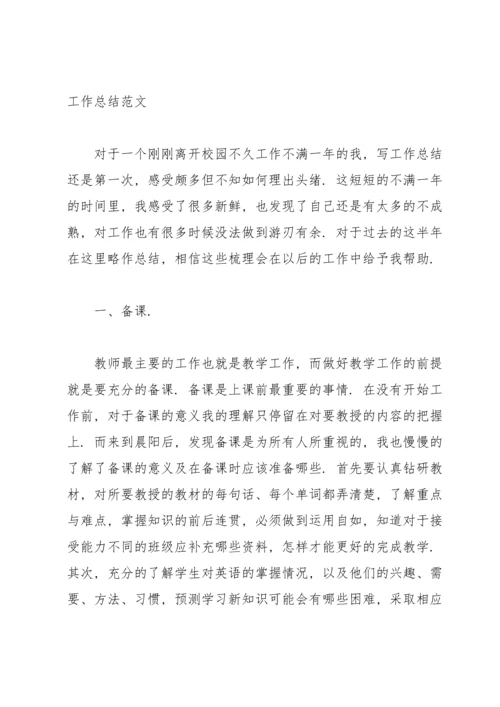 工作总结范文

对于一个刚刚离开校园不久工作不满一年的我，写工作总结还是第一次，感受颇多但不知如何理出头绪．这短短的不满一年的时间里，我感受了很多新鲜，也发现了自己还是有太多的不成熟，对工作也有很多时候没法做到游刃有余．对于过去的这半年在这里略作总结，相信这些梳理会在以后的工作中给予我帮助．

一、备课．

教师最主要的工作也就是教学工作，而做好教学工作的前提就是要充分的备课．备课是上课前最重要的事情．在没有开始工作前，对于备课的意义我的理解只停留在对要教授的内容的把握上．而来到晨阳后，发现备课是为所有人所重视的，我也慢慢的了解了备课的意义及在备课时应该准备哪些．首先要认真钻研教材，对所要教授的教材的每句话、每个单词都弄清楚，了解重点与难点，掌握知识的前后连贯，必须做到运用自如，知道对于接受能力不同的班级应补充哪些资料，怎样才能更好的完成教学．其次，充分的了解学生对英语的掌握情况，以及他们的兴趣、需要、方法、习惯，预测学习新知识可能会有哪些困难，采取相应